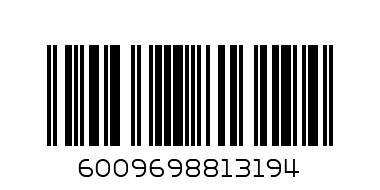 6009698813194